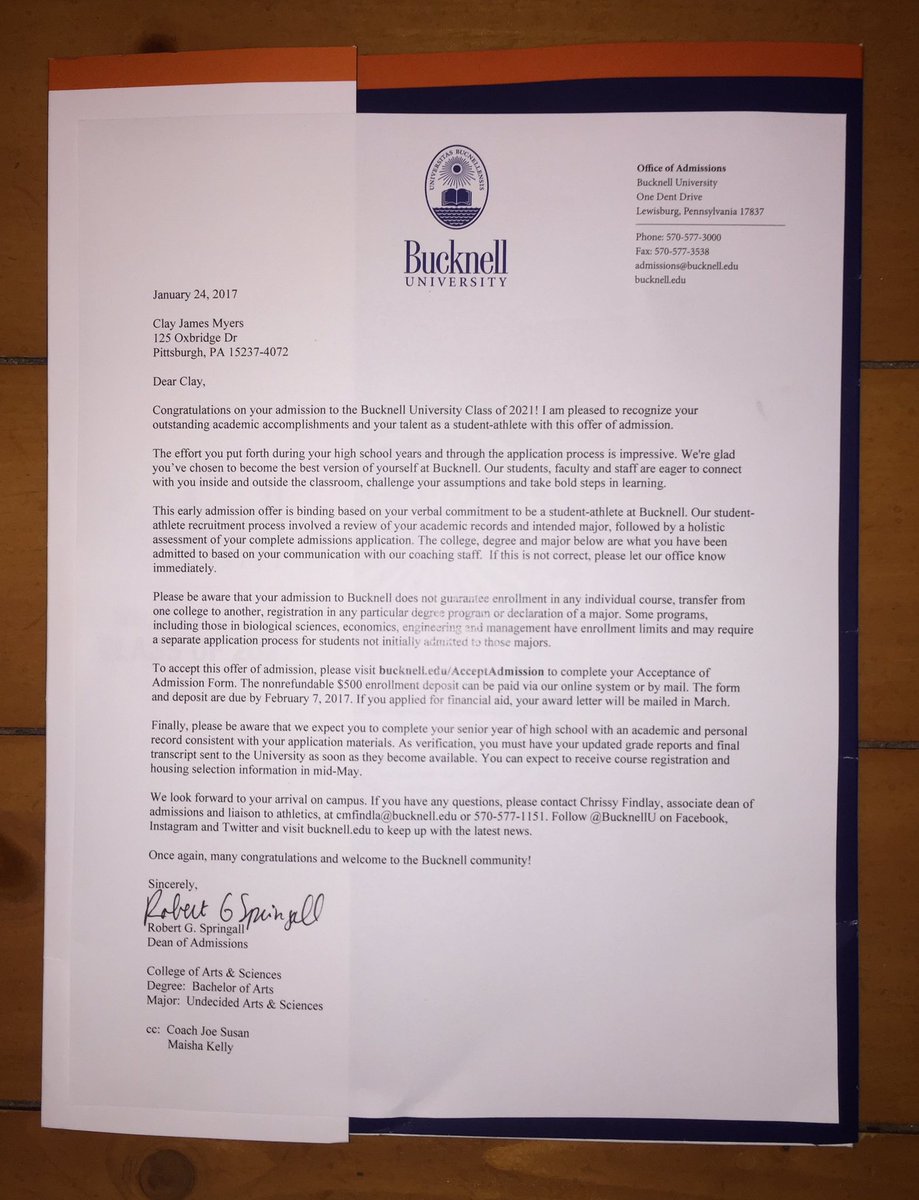 UNIVERSITAS BUCKNELLENSIS

Bucknell
UNIVERSITY

Office of Admissions
Bucknell University
One Dent Drive
Lewisburg, Pennsylvania 17837

Phone: 570-577-3000
Fax: 570-577-3538
admissions@bucknell.edu
bucknell.edu

January 24, 2017

Clay James Myers
125 Oxbridge Dr
Pittsburgh, PA 15237-4072

Dear Clay,

Congratulations on your admission to the Bucknell University Class of 2021! I am pleased to recognize your outstanding academic accomplishments and your talent as a student-athlete with this offer of admission.

The effort you put forth during your high school years and through the application process is impressive. We're glad you've chosen to become the best version of yourself at Bucknell. Our students, faculty and staff are eager to connect with you inside and outside the classroom, challenge your assumptions and take bold steps in learning.

This early admission offer is binding based on your verbal commitment to be a student-athlete at Bucknell. Our student-athlete recruitment process involved a review of your academic records and intended major, followed by a holistic assessment of your complete admissions application. The college, degree and major below are what you have been admitted to based on your communication with our coaching staff. If this is not correct, please let our office know immediately.

Please be aware that your admission to Bucknell does not guarantee enrollment in any individual course, transfer from one college to another, registration in any particular degree program or declaration of a major. Some programs, including those in biological sciences, economics, engineering and management have enrollment limits and may require a separate application process for students not initially admitted to those majors.

To accept this offer of admission, please visit bucknell.edu/AcceptAdmission to complete your Acceptance of Admission Form. The nonrefundable $500 enrollment deposit can be paid via our online system or by mail. The form and deposit are due by February 7, 2017. If you applied for financial aid, your award letter will be mailed in March.

Finally, please be aware that we expect you to complete your senior year of high school with an academic and personal record consistent with your application materials. As verification, you must have your updated grade reports and final transcript sent to the University as soon as they become available. You can expect to receive course registration and housing selection information in mid-May.

We look forward to your arrival on campus. If you have any questions, please contact Chrissy Findlay, associate dean of admissions and liaison to athletics, at cmfindla@bucknell.edu or 570-577-1151. Follow @BucknellU on Facebook, Instagram and Twitter and visit bucknell.edu to keep up with the latest news.

Once again, many congratulations and welcome to the Bucknell community!

Sincerely,
Robert G Springall
Robert G. Springall
Dean of Admissions

College of Arts & Sciences
Degree: Bachelor of Arts
Major: Undecided Arts & Sciences

cc: Coach Joe Susan
Maisha Kelly